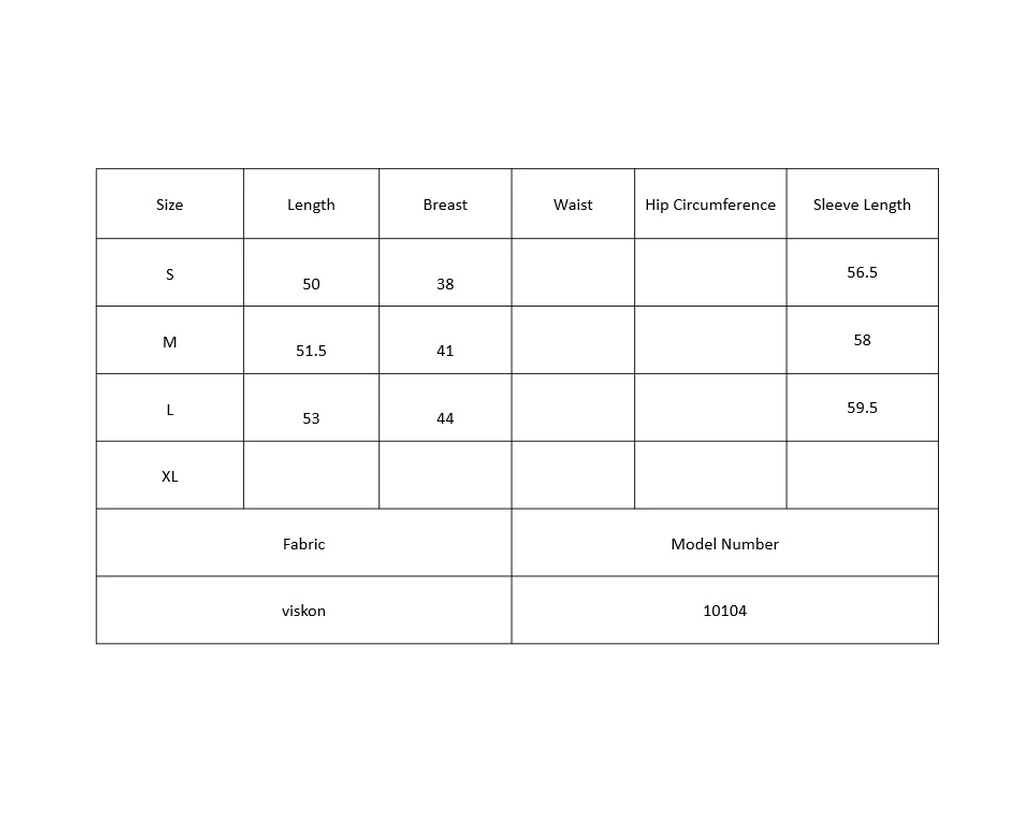 | Size | Length | Breast | Waist | Hip Circumference | Sleeve Length |
|---|---|---|---|---|---|
| S | 50 | 38 | | | 56.5 |
| M | 51.5 | 41 | | | 58 |
| L | 53 | 44 | | | 59.5 |
| XL | | | | | |

| Fabric | Model Number |
|---|---|
| viskon | 10104 |